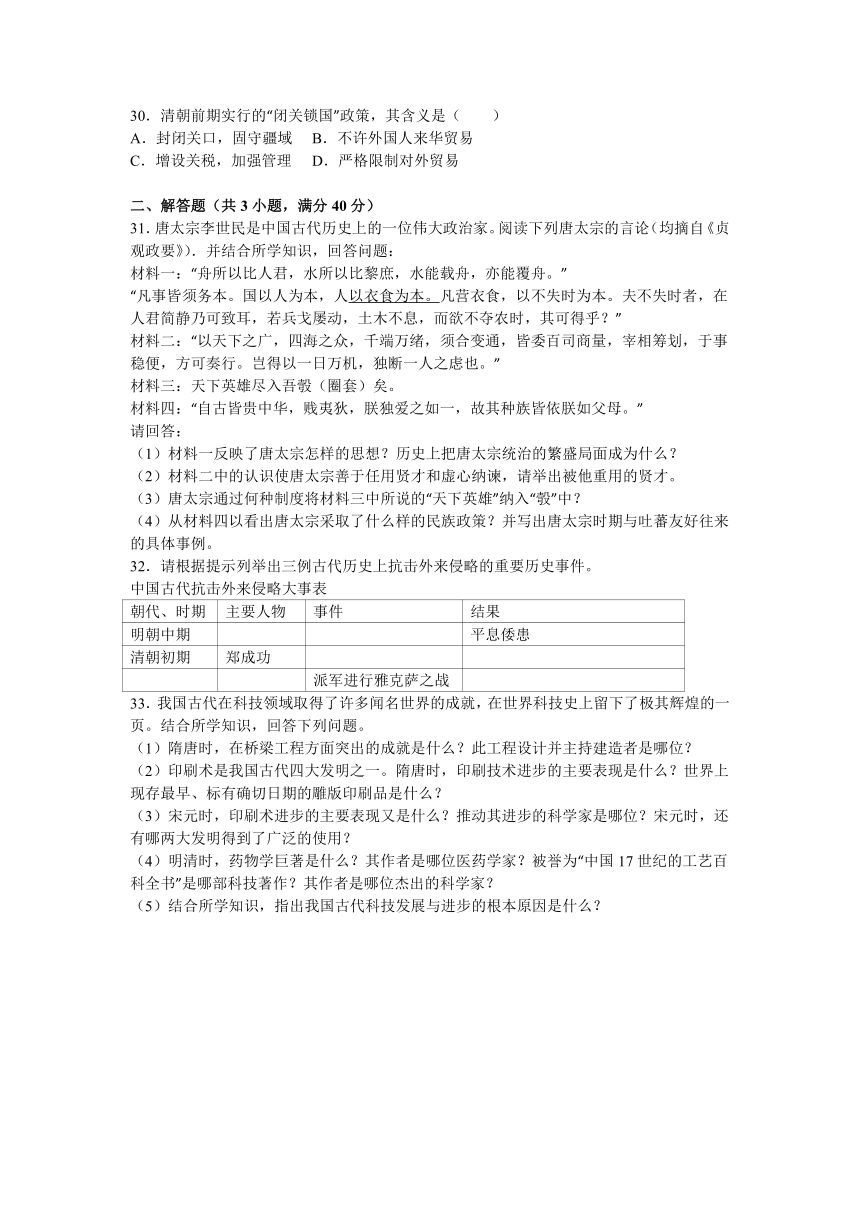 30．清朝前期实行的“闭关锁国”政策，其含义是（　　）
A．封闭关口，固守疆域　B．不许外国人来华贸易
C．增设关税，加强管理　D．严格限制对外贸易

二、解答题（共 3 小题，满分 40 分）
31. 唐太宗李世民是中国古代历史上的一位伟大政治家。阅读下列唐太宗的言论（均摘自《贞观政要》）．并结合所学知识，回答问题：
材料一：“舟所以比人君，水所以比黎庶，水能载舟，亦能覆舟。”
“凡事皆须务本。国以人为本，人以衣食为本。凡营衣食，以不失时为本。夫不失时者，在人君简静乃可致耳，若兵戈屡动，土木不息，而欲不夺农时，其可得乎？”
材料二：“以天下之广，四海之众，千端万绪，须合变通，皆委百司商量，宰相筹划，于事稳便，方可奏行。岂得以一日万机，独断一人之虑也。”
材料三：天下英雄尽入吾彀（圈套）矣。
材料四：“自古皆贵中华，贱夷狄，朕独爱之如一，故其种族皆依朕如父母。”
请回答：
（1）材料一反映了唐太宗怎样的思想？历史上把唐太宗统治的繁盛局面成为什么？
（2）材料二中的认识使唐太宗善于任用贤才和虚心纳谏，请举出被他重用的贤才。
（3）唐太宗通过何种制度将材料三中所说的“天下英雄”纳入“彀”中？
（4）从材料四以看出唐太宗采取了什么样的民族政策？并写出唐太宗时期与吐蕃友好往来的具体事例。
32．请根据提示列举出三例古代历史上抗击外来侵略的重要历史事件。
中国古代抗击外来侵略大事表

| 朝代、时期 | 主要人物 | 事件 | 结果 |
|---|---|---|---|
| 明朝中期 | | | 平息倭患 |
| 清朝初期 | 郑成功 | | |
| | | 派军进行雅克萨之战 | |

33．我国古代在科技领域取得了许多闻名世界的成就，在世界科技史上留下了极其辉煌的一页。结合所学知识，回答下列问题。
（1）隋唐时，在桥梁工程方面突出的成就是什么？此工程设计并主持建造者是哪位？
（2）印刷术是我国古代四大发明之一。隋唐时，印刷技术进步的主要表现是什么？世界上现存最早、标有确切日期的雕版印刷品是什么？
（3）宋元时，印刷术进步的主要表现又是什么？推动其进步的科学家是哪位？宋元时，还有哪两大发明得到了广泛的使用？
（4）明清时，药物学巨著是什么？其作者是哪位医药学家？被誉为“中国 17 世纪的工艺百科全书”是哪部科技著作？其作者是哪位杰出的科学家？
（5）结合所学知识，指出我国古代科技发展与进步的根本原因是什么？